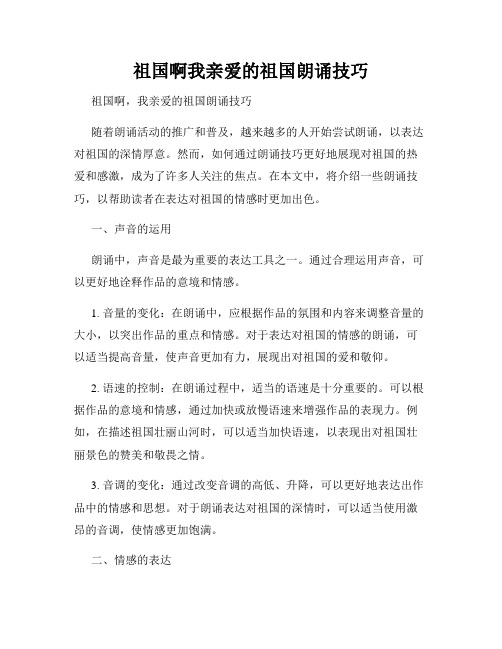 祖国啊我亲爱的祖国朗诵技巧

祖国啊，我亲爱的祖国朗诵技巧

随着朗诵活动的推广和普及，越来越多的人开始尝试朗诵，以表达对祖国的深情厚意。然而，如何通过朗诵技巧更好地展现对祖国的热爱和感激，成为了许多人关注的焦点。在本文中，将介绍一些朗诵技巧，以帮助读者在表达对祖国的情感时更加出色。

一、声音的运用

朗诵中，声音是最为重要的表达工具之一。通过合理运用声音，可以更好地诠释作品的意境和情感。

1. 音量的变化：在朗诵中，应根据作品的氛围和内容来调整音量的大小，以突出作品的重点和情感。对于表达对祖国的情感的朗诵，可以适当提高音量，使声音更加有力，展现出对祖国的爱和敬仰。

2. 语速的控制：在朗诵过程中，适当的语速是十分重要的。可以根据作品的意境和情感，通过加快或放慢语速来增强作品的表现力。例如，在描述祖国壮丽山河时，可以适当加快语速，以表现出对祖国壮丽景色的赞美和敬畏之情。

3. 音调的变化：通过改变音调的高低、升降，可以更好地表达出作品中的情感和思想。对于朗诵表达对祖国的深情时，可以适当使用激昂的音调，使情感更加饱满。

二、情感的表达